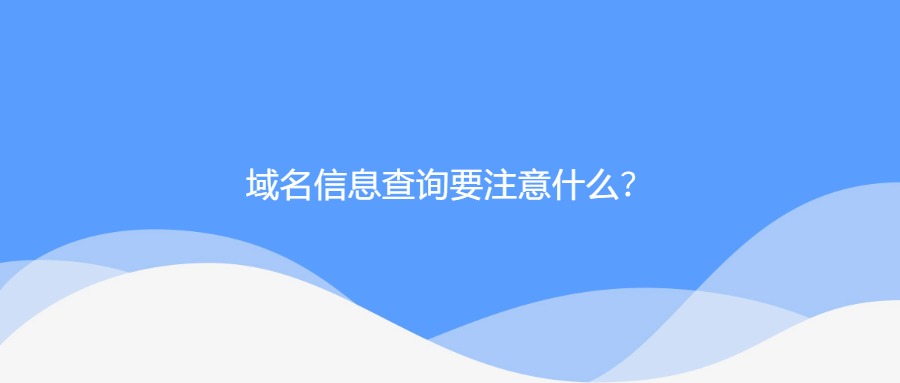 域名信息查询要注意什么?